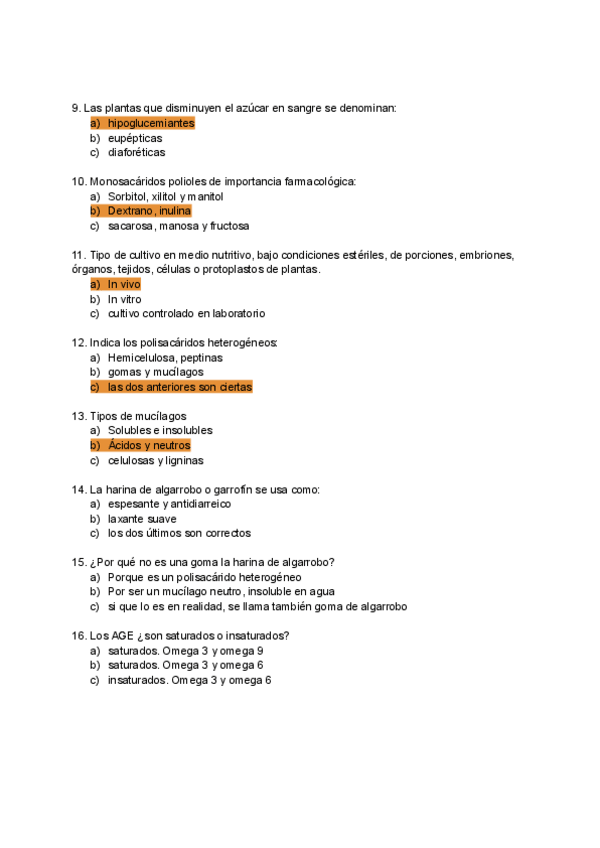 9. Las plantas que disminuyen el azúcar en sangre se denominan:
a) hipoglucemiantes
b) eupépticas
c) diaforéticas

10. Monosacáridos polioles de importancia farmacológica:
a) Sorbitol, xilitol y manitol
b) Dextrano, inulina
c) sacarosa, manosa y fructosa

11. Tipo de cultivo en medio nutritivo, bajo condiciones estériles, de porciones, embriones, órganos, tejidos, células o protoplastos de plantas.
a) In vivo
b) In vitro
c) cultivo controlado en laboratorio

12. Indica los polisacáridos heterogéneos:
a) Hemicelulosa, peptinas
b) gomas y mucílagos
c) las dos anteriores son ciertas

13. Tipos de mucílagos
a) Solubles e insolubles
b) Ácidos y neutros
c) celulosas y ligninas

14. La harina de algarrobo o garrofín se usa como:
a) espesante y antidiarreico
b) laxante suave
c) los dos últimos son correctos

15. ¿Por qué no es una goma la harina de algarrobo?
a) Porque es un polisacárido heterogéneo
b) Por ser un mucílago neutro, insoluble en agua
c) si que lo es en realidad, se llama también goma de algarrobo

16. Los AGE ¿son saturados o insaturados?
a) saturados. Omega 3 y omega 9
b) saturados. Omega 3 y omega 6
c) insaturados. Omega 3 y omega 6